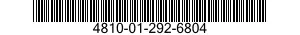 4810-01-292-6804